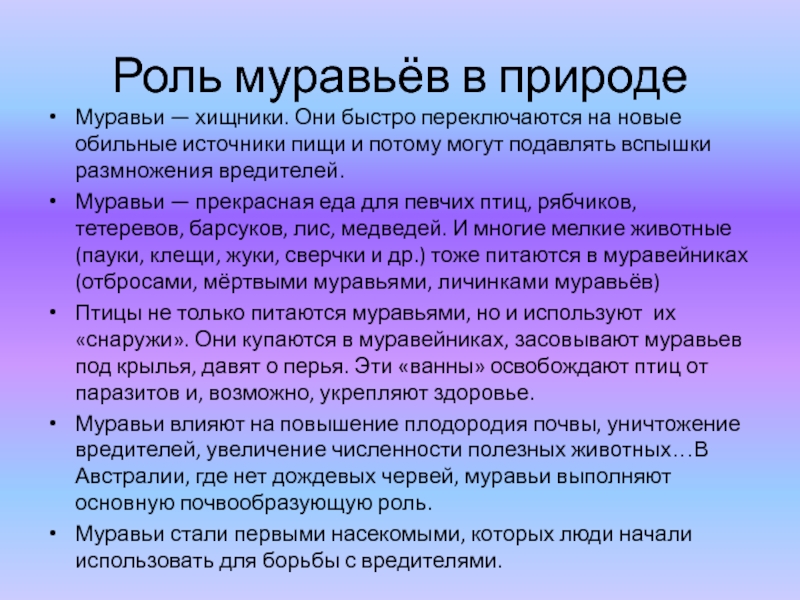 Роль муравьёв в природе

• Муравьи — хищники. Они быстро переключаются на новые обильные источники пищи и потому могут подавлять вспышки размножения вредителей.
• Муравьи — прекрасная еда для певчих птиц, рябчиков, тетеревов, барсуков, лис, медведей. И многие мелкие животные (пауки, клещи, жуки, сверчки и др.) тоже питаются в муравейниках (отбросами, мёртвыми муравьями, личинками муравьёв)
• Птицы не только питаются муравьями, но и используют их «снаружи». Они купаются в муравейниках, засовывают муравьев под крылья, давят о перья. Эти «ванны» освобождают птиц от паразитов и, возможно, укрепляют здоровье.
• Муравьи влияют на повышение плодородия почвы, уничтожение вредителей, увеличение численности полезных животных…В Австралии, где нет дождевых червей, муравьи выполняют основную почвообразующую роль.
• Муравьи стали первыми насекомыми, которых люди начали использовать для борьбы с вредителями.